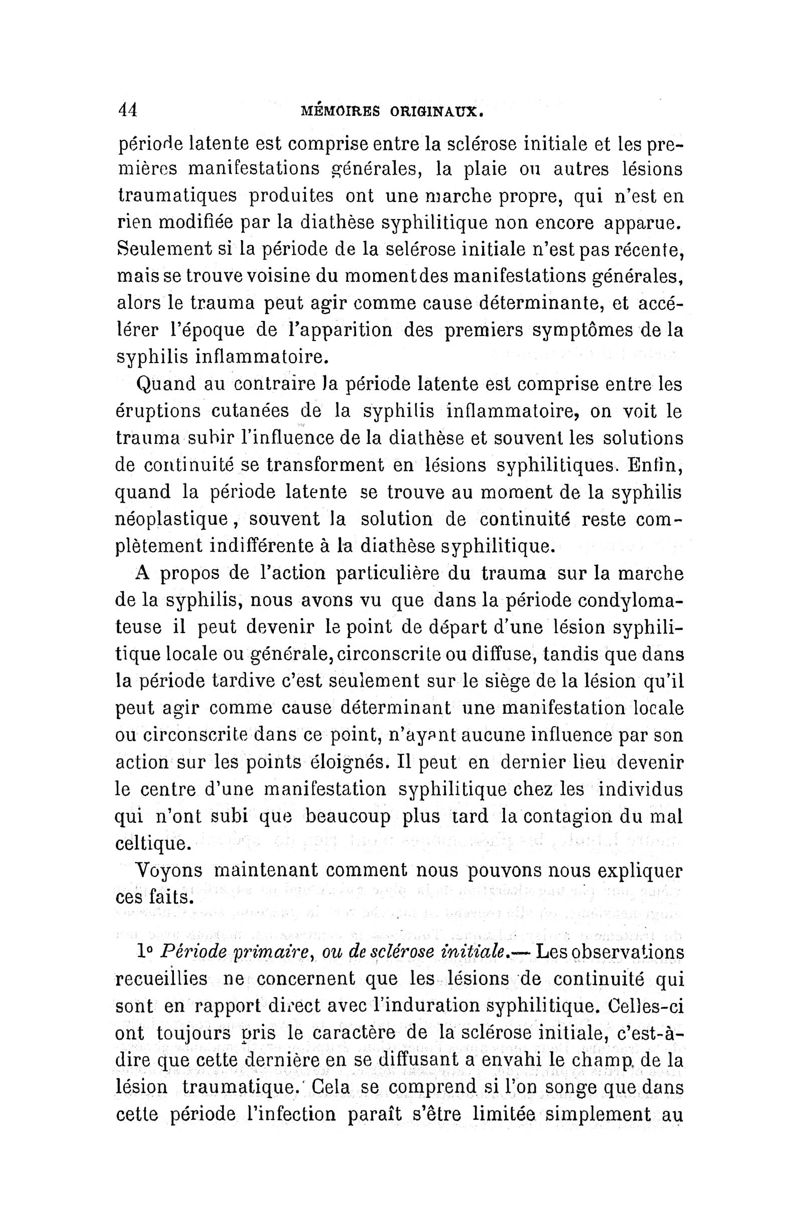 44 MÉMOIRES ORIGINAUX.

période latente est comprise entre la sclérose initiale et les premières manifestations générales, la plaie ou autres lésions traumatiques produites ont une marche propre, qui n'est en rien modifiée par la diathèse syphilitique non encore apparue. Seulement si la période de la selérose initiale n'est pas récente, mais se trouve voisine du moment des manifestations générales, alors le trauma peut agir comme cause déterminante, et accélérer l'époque de l'apparition des premiers symptômes de la syphilis inflammatoire.

Quand au contraire la période latente est comprise entre les éruptions cutanées de la syphilis inflammatoire, on voit le trauma subir l'influence de la diathèse et souvent les solutions de continuité se transforment en lésions syphilitiques. Enfin, quand la période latente se trouve au moment de la syphilis néoplastique, souvent la solution de continuité reste complètement indifférente à la diathèse syphilitique.

A propos de l'action particulière du trauma sur la marche de la syphilis, nous avons vu que dans la période condylomateuse il peut devenir le point de départ d'une lésion syphilitique locale ou générale, circonscrite ou diffuse, tandis que dans la période tardive c'est seulement sur le siège de la lésion qu'il peut agir comme cause déterminant une manifestation locale ou circonscrite dans ce point, n'ayant aucune influence par son action sur les points éloignés. Il peut en dernier lieu devenir le centre d'une manifestation syphilitique chez les individus qui n'ont subi que beaucoup plus tard la contagion du mal celtique.

Voyons maintenant comment nous pouvons nous expliquer ces faits.

1° Période primaire, ou de sclérose initiale.— Les observations recueillies ne concernent que les lésions de continuité qui sont en rapport direct avec l'induration syphilitique. Celles-ci ont toujours pris le caractère de la sclérose initiale, c'est-à-dire que cette dernière en se diffusant a envahi le champ de la lésion traumatique. Cela se comprend si l'on songe que dans cette période l'infection paraît s'être limitée simplement au